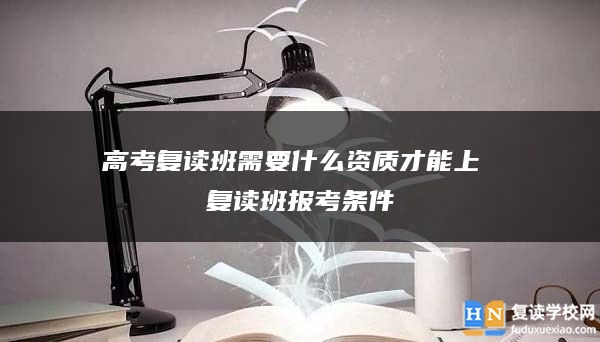 高考复读班需要什么资质才能上
复读班报考条件

HN 复读学校网
fuduxuexiao.com